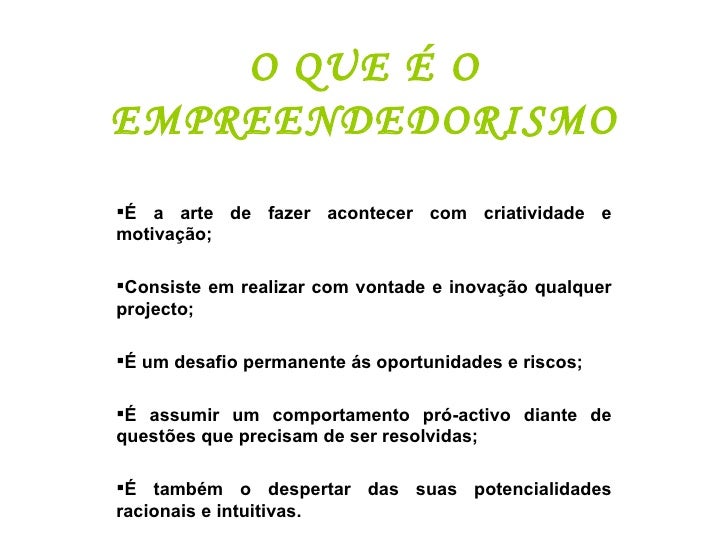 O QUE É O EMPREENDEDORISMO

▪É a arte de fazer acontecer com criatividade e motivação;

▪Consiste em realizar com vontade e inovação qualquer projecto;

▪É um desafio permanente ás oportunidades e riscos;

▪É assumir um comportamento pró-activo diante de questões que precisam de ser resolvidas;

▪É também o despertar das suas potencialidades racionais e intuitivas.